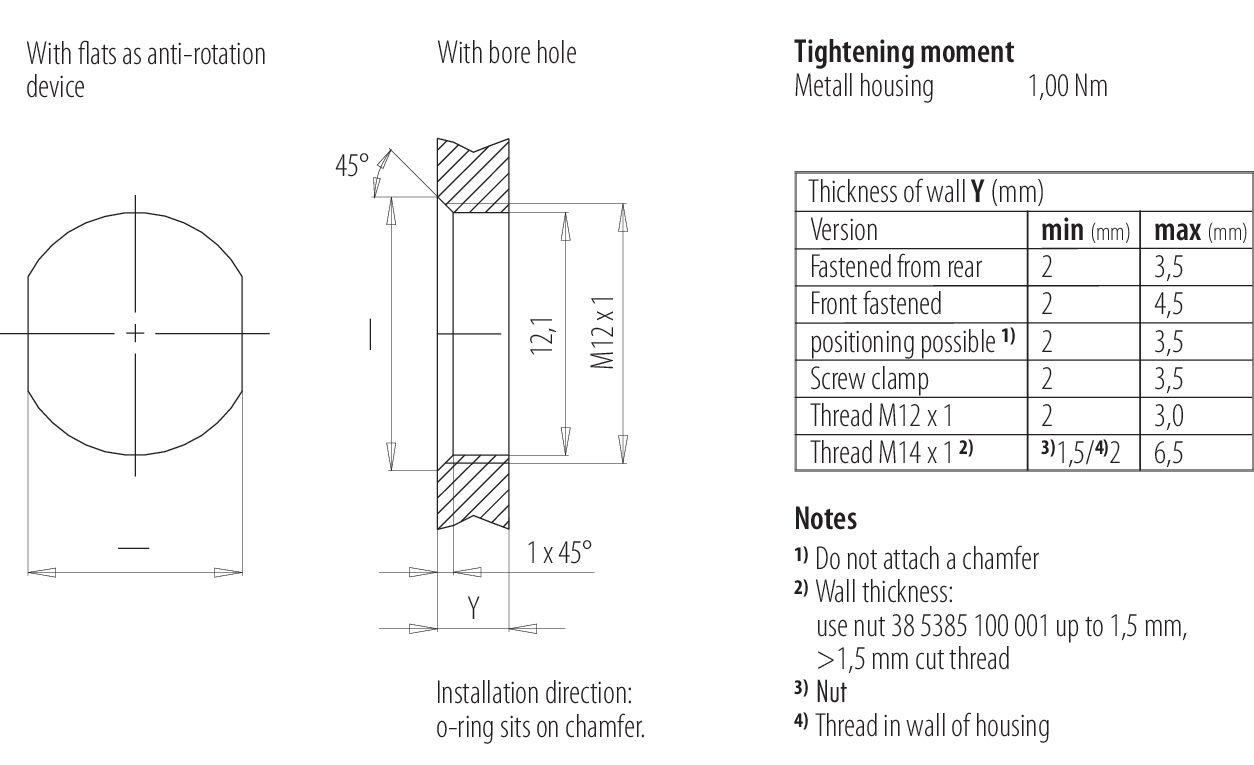 With flats as anti-rotation device

—

With bore hole

45°

|

12,1

M12 x 1

1 x 45°

Y

Installation direction: o-ring sits on chamfer.

**Tightening moment**
Metall housing 1,00 Nm

| Thickness of wall **Y** (mm) | | |
|---|---|---|
| Version | **min** (mm) | **max** (mm) |
| Fastened from rear | 2 | 3,5 |
| Front fastened | 2 | 4,5 |
| positioning possible $^{1)}$ | 2 | 3,5 |
| Screw clamp | 2 | 3,5 |
| Thread M12 x 1 | 2 | 3,0 |
| Thread M14 x 1 $^{2)}$ | $^{3)}$1,5/$^{4)}$2 | 6,5 |

**Notes**
$^{1)}$ Do not attach a chamfer
$^{2)}$ Wall thickness:
use nut 38 5385 100 001 up to 1,5 mm,
>1,5 mm cut thread
$^{3)}$ Nut
$^{4)}$ Thread in wall of housing